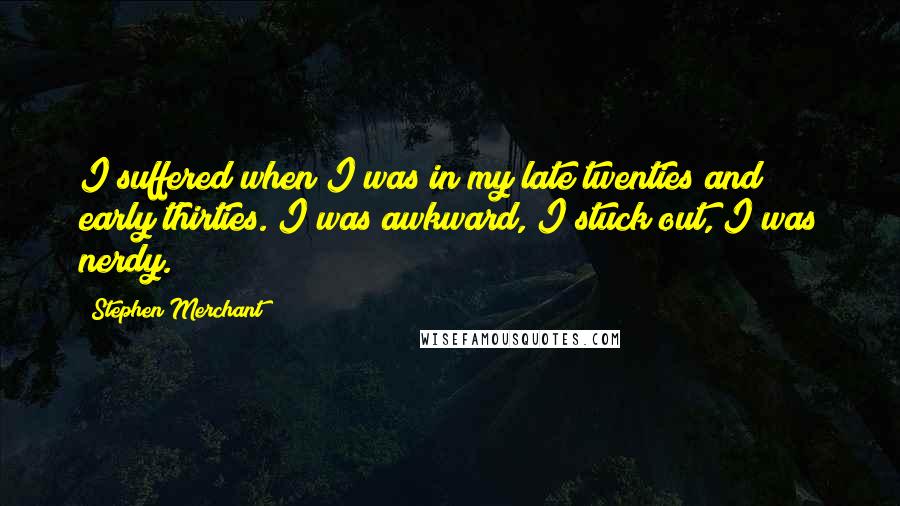 I suffered when I was in my late twenties and early thirties. I was awkward, I stuck out, I was nerdy.

Stephen Merchant

WISEFAMOUSQUOTES.COM